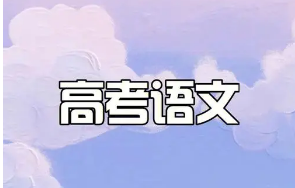 高考语文